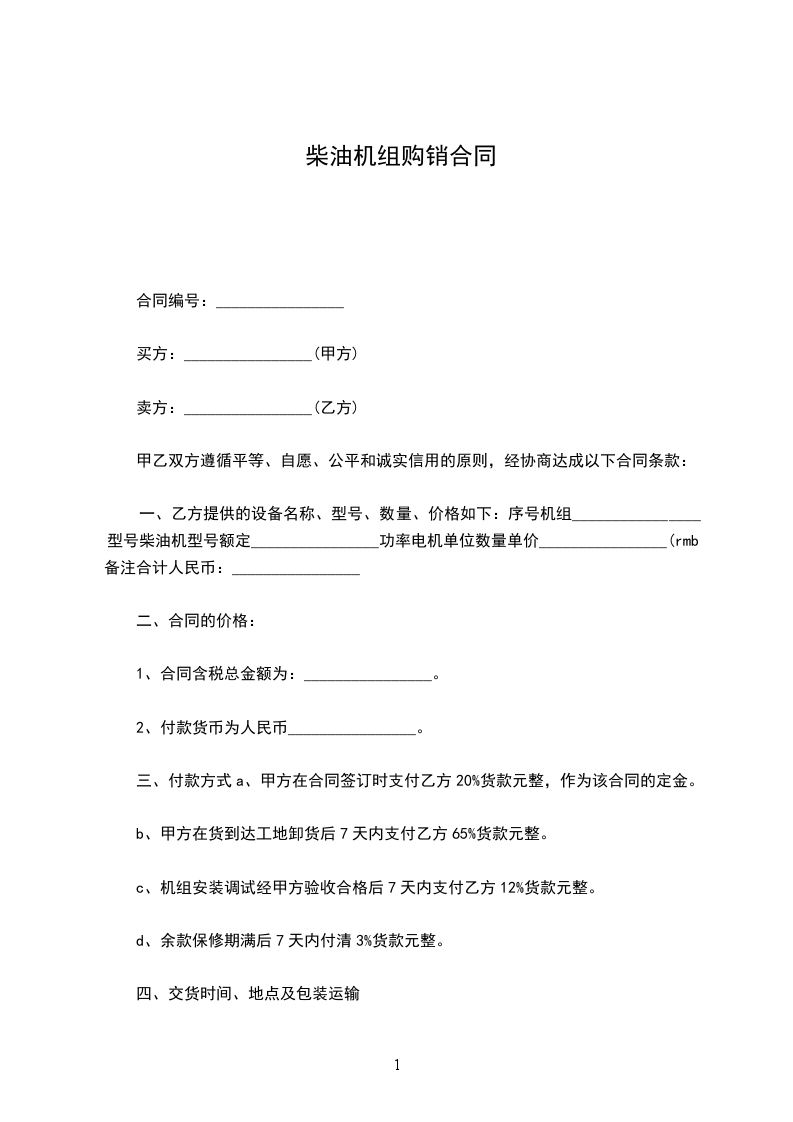 柴油机组购销合同

合同编号：________________

买方：________________(甲方)

卖方：________________(乙方)

甲乙双方遵循平等、自愿、公平和诚实信用的原则，经协商达成以下合同条款：

一、乙方提供的设备名称、型号、数量、价格如下：序号机组________________型号柴油机型号额定________________功率电机单位数量单价________________(rmb备注合计人民币：________________

二、合同的价格：

1、合同含税总金额为：________________。

2、付款货币为人民币________________。

三、付款方式 a、甲方在合同签订时支付乙方 20%货款元整，作为该合同的定金。

b、甲方在货到达工地卸货后 7 天内支付乙方 65%货款元整。

c、机组安装调试经甲方验收合格后 7 天内支付乙方 12%货款元整。

d、余款保修期满后 7 天内付清 3%货款元整。

四、交货时间、地点及包装运输

1